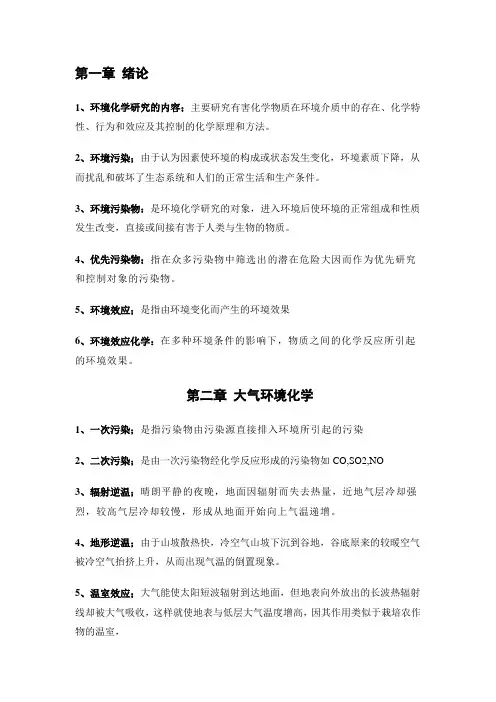 第一章 绪论

1、环境化学研究的内容：主要研究有害化学物质在环境介质中的存在、化学特性、行为和效应及其控制的化学原理和方法。

2、环境污染：由于认为因素使环境的构成或状态发生变化，环境素质下降，从而扰乱和破坏了生态系统和人们的正常生活和生产条件。

3、环境污染物：是环境化学研究的对象，进入环境后使环境的正常组成和性质发生改变，直接或间接有害于人类与生物的物质。

4、优先污染物：指在众多污染物中筛选出的潜在危险大因而作为优先研究和控制对象的污染物。

5、环境效应：是指由环境变化而产生的环境效果

6、环境效应化学：在多种环境条件的影响下，物质之间的化学反应所引起的环境效果。

第二章 大气环境化学

1、一次污染：是指污染物由污染源直接排入环境所引起的污染

2、二次污染：是由一次污染物经化学反应形成的污染物如 CO,SO2,NO

3、辐射逆温：晴朗平静的夜晚，地面因辐射而失去热量，近地气层冷却强烈，较高气层冷却较慢，形成从地面开始向上气温递增。

4、地形逆温：由于山坡散热快，冷空气山坡下沉到谷地，谷底原来的较暖空气被冷空气抬挤上升，从而出现气温的倒置现象。

5、温室效应：大气能使太阳短波辐射到达地面，但地表向外放出的长波热辐射线却被大气吸收，这样就使地表与低层大气温度增高，因其作用类似于栽培农作物的温室，